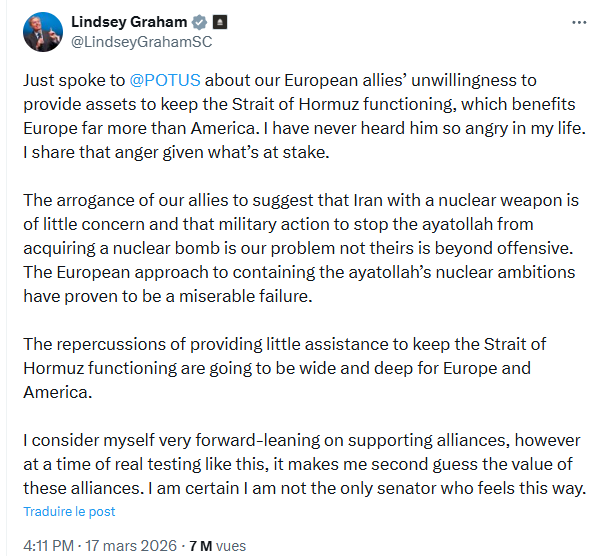 Lindsey Graham
@LindseyGrahamSC

Just spoke to @POTUS about our European allies’ unwillingness to provide assets to keep the Strait of Hormuz functioning, which benefits Europe far more than America. I have never heard him so angry in my life. I share that anger given what’s at stake.

The arrogance of our allies to suggest that Iran with a nuclear weapon is of little concern and that military action to stop the ayatollah from acquiring a nuclear bomb is our problem not theirs is beyond offensive. The European approach to containing the ayatollah’s nuclear ambitions have proven to be a miserable failure.

The repercussions of providing little assistance to keep the Strait of Hormuz functioning are going to be wide and deep for Europe and America.

I consider myself very forward-leaning on supporting alliances, however at a time of real testing like this, it makes me second guess the value of these alliances. I am certain I am not the only senator who feels this way.

Traduire le post

4:11 PM · 17 mars 2026 · 7 M vues